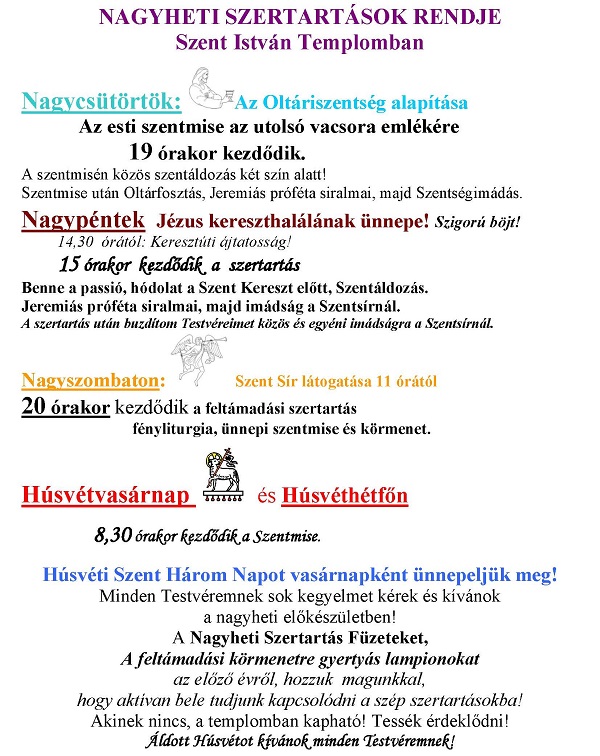 NAGYHETI SZERTARTÁSOK RENDJE
Szent István Templomban

Nagycsütörtök: Az Oltáriszentség alapítása
Az esti szentmise az utolsó vacsora emlékére
19 órakor kezdődik.
A szentmisén közös szentáldozás két szín alatt!
Szentmise után Oltárfosztás, Jeremiás próféta siralmai, majd Szentségimádás.

Nagypéntek Jézus kereszthalálának ünnepe! Szigorú böjt!
14,30 órától: Keresztúti ájtatosság!
15 órakor kezdődik a szertartás
Benne a passió, hódolat a Szent Kereszt előtt, Szentáldozás.
Jeremiás próféta siralmai, majd imádság a Szentsírnál.
A szertartás után buzdítom Testvéreimet közös és egyéni imádságra a Szentsírnál.

Nagyszombaton: Szent Sír látogatása 11 órától
20 órakor kezdődik a feltámadási szertartás
fényliturgia, ünnepi szentmise és körmenet.

Húsvétvasárnap és Húsvéthétfőn

8,30 órakor kezdődik a Szentmise.

Húsvéti Szent Három Napot vasárnapként ünnepeljük meg!
Minden Testvéremnek sok kegyelmet kérek és kívánok
a nagyheti előkészületben!
A Nagyheti Szertartás Füzeteket,
A feltámadási körmenetre gyertyás lampionokat
az előző évről, hozzuk magunkkal,
hogy aktívan bele tudjunk kapcsolódni a szép szertartásokba!
Akinek nincs, a templomban kapható! Tessék érdeklődni!
Áldott Húsvétot kívánok minden Testvéremnek!